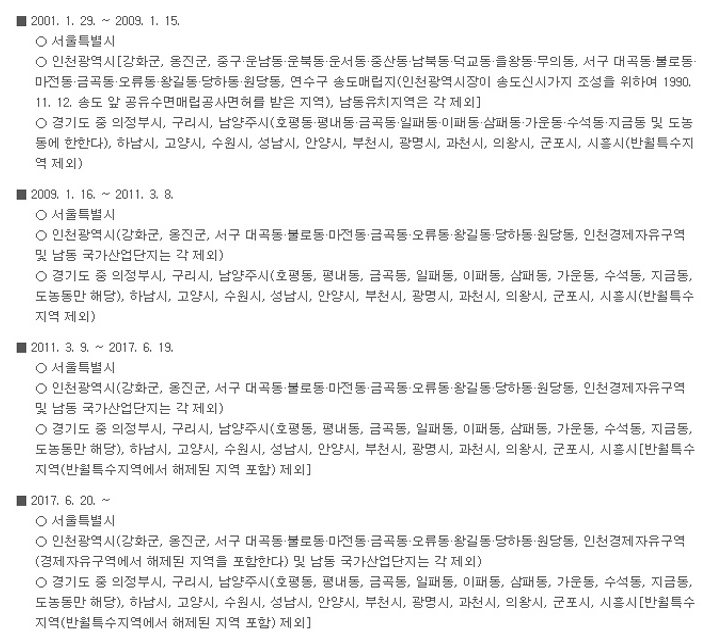 ■ 2001. 1. 29. ~ 2009. 1. 15.

○ 서울특별시

○ 인천광역시[강화군, 옹진군, 중구·운남동·운북동·운서동·중산동·남북동·덕교동·을왕동·무의동, 서구 대곡동·불로동·마전동·금곡동·오류동·왕길동·당하동·원당동, 연수구 송도매립지(인천광역시장이 송도신시가지 조성을 위하여 1990. 11. 12. 송도 앞 공유수면매립공사면허를 받은 지역), 남동유치지역은 각 제외]

○ 경기도 중 의정부시, 구리시, 남양주시(호평동·평내동·금곡동·일패동·이패동·삼패동·가운동·수석동·지금동 및 도농동에 한한다), 하남시, 고양시, 수원시, 성남시, 안양시, 부천시, 광명시, 과천시, 의왕시, 군포시, 시흥시(반월특수지역 제외)

■ 2009. 1. 16. ~ 2011. 3. 8.

○ 서울특별시

○ 인천광역시(강화군, 옹진군, 서구 대곡동·불로동·마전동·금곡동·오류동·왕길동·당하동·원당동, 인천경제자유구역 및 남동 국가산업단지는 각 제외)

○ 경기도 중 의정부시, 구리시, 남양주시(호평동, 평내동, 금곡동, 일패동, 이패동, 삼패동, 가운동, 수석동, 지금동, 도농동만 해당), 하남시, 고양시, 수원시, 성남시, 안양시, 부천시, 광명시, 과천시, 의왕시, 군포시, 시흥시(반월특수지역 제외)

■ 2011. 3. 9. ~ 2017. 6. 19.

○ 서울특별시

○ 인천광역시(강화군, 옹진군, 서구 대곡동·불로동·마전동·금곡동·오류동·왕길동·당하동·원당동, 인천경제자유구역 및 남동 국가산업단지는 각 제외)

○ 경기도 중 의정부시, 구리시, 남양주시(호평동, 평내동, 금곡동, 일패동, 이패동, 삼패동, 가운동, 수석동, 지금동, 도농동만 해당), 하남시, 고양시, 수원시, 성남시, 안양시, 부천시, 광명시, 과천시, 의왕시, 군포시, 시흥시[반월특수지역(반월특수지역에서 해제된 지역 포함) 제외]

■ 2017. 6. 20. ~

○ 서울특별시

○ 인천광역시(강화군, 옹진군, 서구 대곡동·불로동·마전동·금곡동·오류동·왕길동·당하동·원당동, 인천경제자유구역(경제자유구역에서 해제된 지역을 포함한다) 및 남동 국가산업단지는 각 제외)

○ 경기도 중 의정부시, 구리시, 남양주시(호평동, 평내동, 금곡동, 일패동, 이패동, 삼패동, 가운동, 수석동, 지금동, 도농동만 해당), 하남시, 고양시, 수원시, 성남시, 안양시, 부천시, 광명시, 과천시, 의왕시, 군포시, 시흥시[반월특수지역(반월특수지역에서 해제된 지역 포함) 제외]